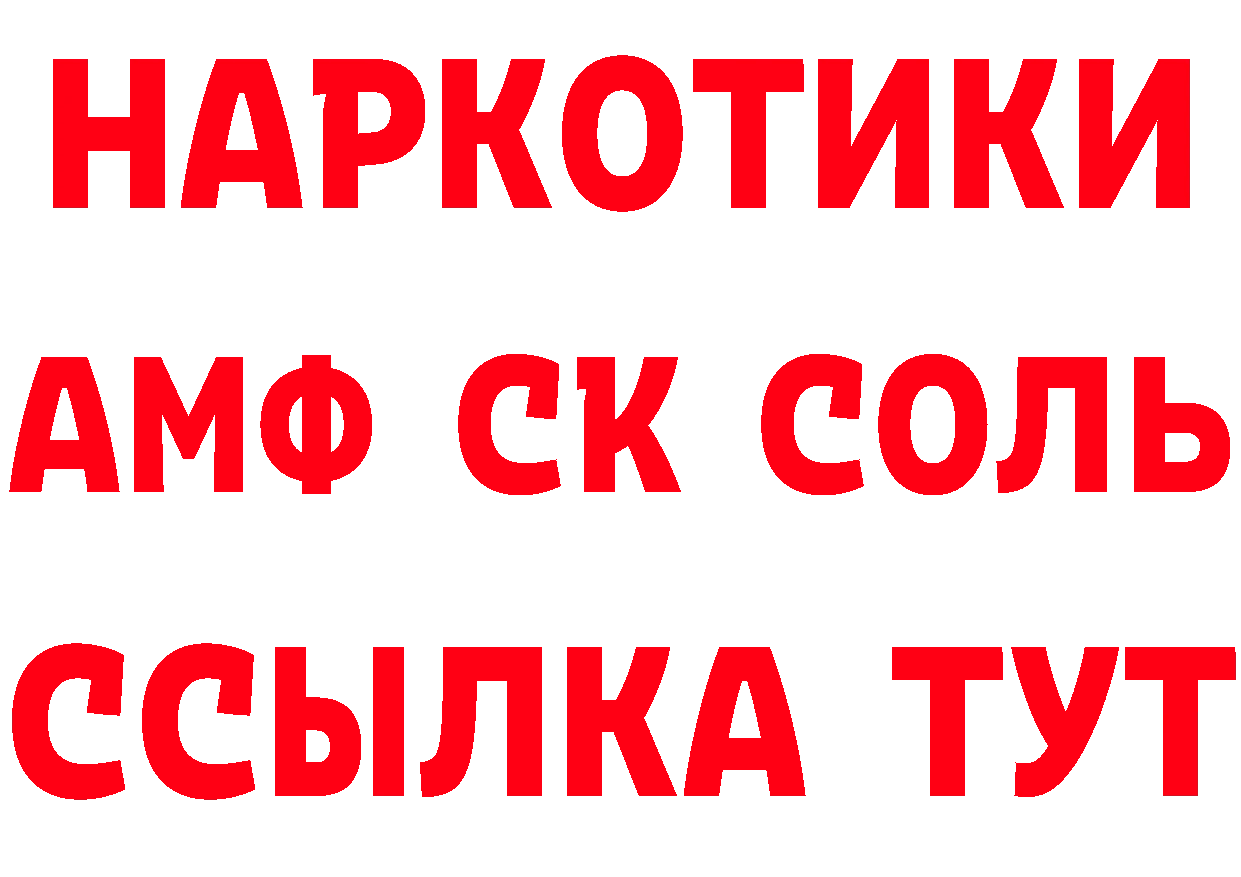 НАРКОТИКИ

АМФ СК СОЛЬ

ССЫЛКА ТУТ